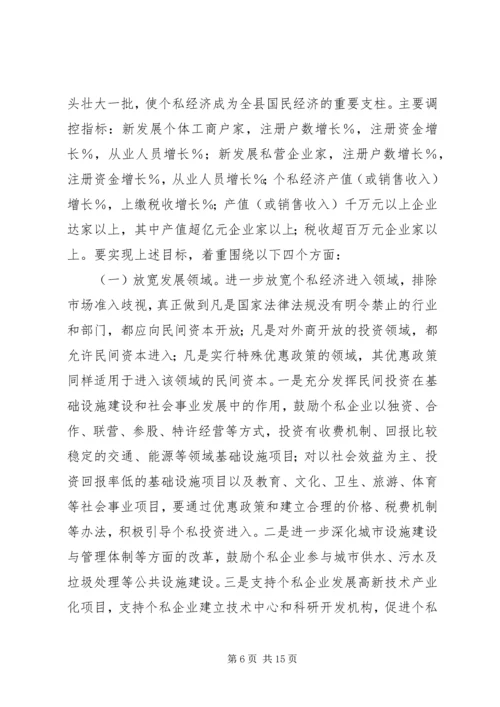 头壮大一批，使个私经济成为全县国民经济的重要支柱。主要调控指标：新发展个体工商户家，注册户数增长%，注册资金增长%，从业人员增长%；新发展私营企业家，注册户数增长%，注册资金增长%，从业人员增长%；个私经济产值（或销售收入）增长%，上缴税收增长%；产值（或销售收入）千万元以上企业达家以上，其中产值超亿元企业家以上；税收超百万元企业家以上。要实现上述目标，着重围绕以下四个方面：

（一）放宽发展领域。进一步放宽个私经济进入领域，排除市场准入歧视，真正做到凡是国家法律法规没有明令禁止的行业和部门，都应向民间资本开放；凡是对外商开放的投资领域，都允许民间资本进入；凡是实行特殊优惠政策的领域，其优惠政策同样适用于进入该领域的民间资本。一是充分发挥民间投资在基础设施建设和社会事业发展中的作用，鼓励个私企业以独资、合作、联营、参股、特许经营等方式，投资有收费机制、回报比较稳定的交通、能源等领域基础设施项目；对以社会效益为主、投资回报率低的基础设施项目以及教育、文化、卫生、旅游、体育等社会事业项目，要通过优惠政策和建立合理的价格、税费机制等办法，积极引导个私投资进入。二是进一步深化城市设施建设与管理体制等方面的改革，鼓励个私企业参与城市供水、污水及垃圾处理等公共设施建设。三是支持个私企业发展高新技术产业化项目，支持个私企业建立技术中心和科研开发机构，促进个私

第 6 页 共 15 页